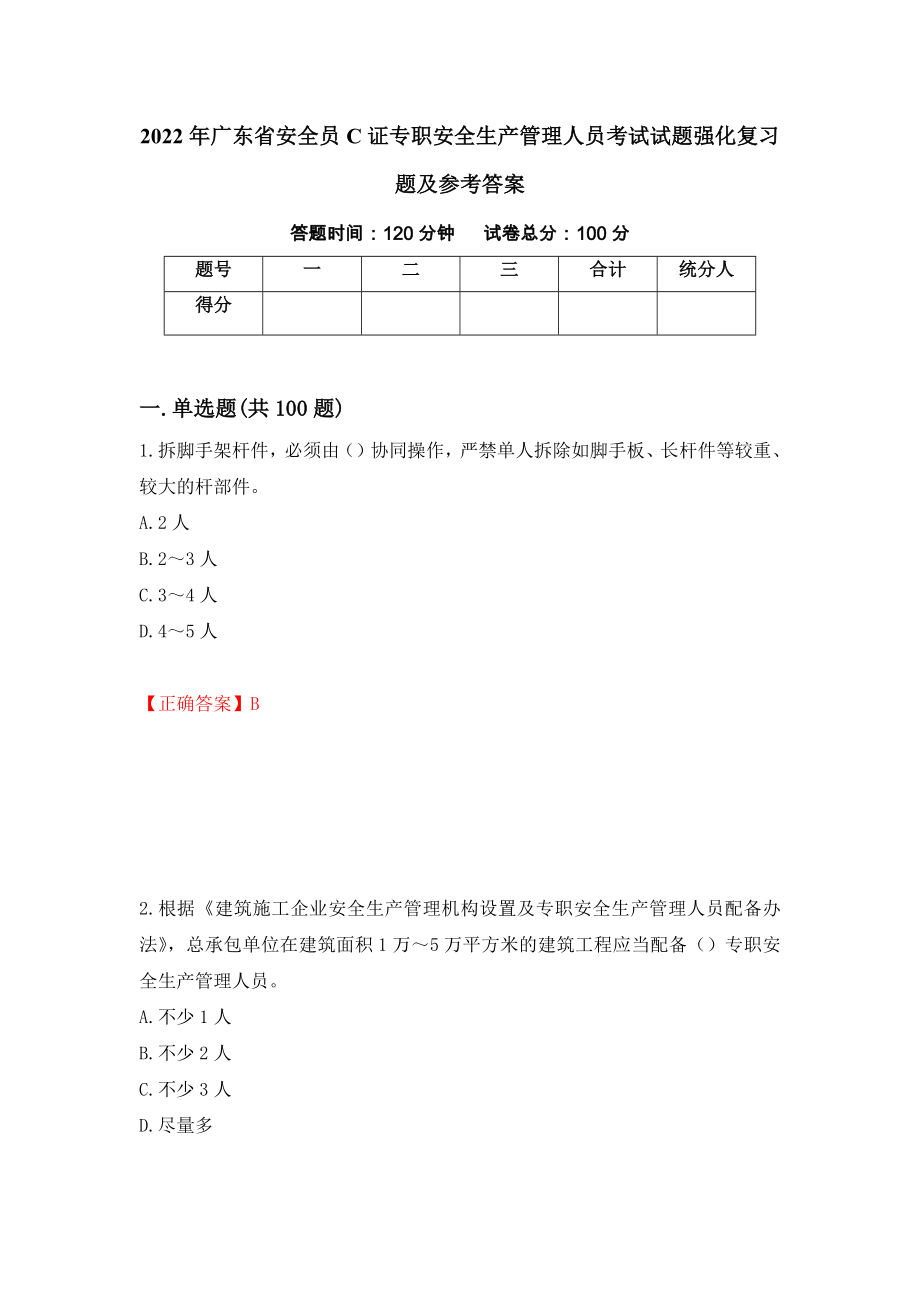 2022年广东省安全员C证专职安全生产管理人员考试试题强化复习题及参考答案

答题时间：120分钟　　试卷总分：100分

| 题号 | 一 | 二 | 三 | 合计 | 统分人 |
|---|---|---|---|---|---|
| 得分 |  |  |  |  |  |

一.单选题(共100题)

1.拆脚手架杆件，必须由（）协同操作，严禁单人拆除如脚手板、长杆件等较重、较大的杆部件。

A.2人

B.2～3人

C.3～4人

D.4～5人

【正确答案】B

2.根据《建筑施工企业安全生产管理机构设置及专职安全生产管理人员配备办法》，总承包单位在建筑面积1万～5万平方米的建筑工程应当配备（）专职安全生产管理人员。

A.不少1人

B.不少2人

C.不少3人

D.尽量多